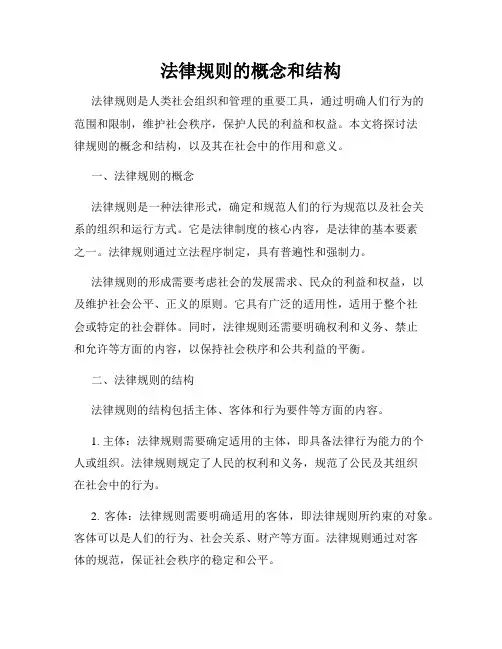 法律规则的概念和结构

法律规则是人类社会组织和管理的重要工具，通过明确人们行为的范围和限制，维护社会秩序，保护人民的利益和权益。本文将探讨法律规则的概念和结构，以及其在社会中的作用和意义。

一、法律规则的概念

法律规则是一种法律形式，确定和规范人们的行为规范以及社会关系的组织和运行方式。它是法律制度的核心内容，是法律的基本要素之一。法律规则通过立法程序制定，具有普遍性和强制力。

法律规则的形成需要考虑社会的发展需求、民众的利益和权益，以及维护社会公平、正义的原则。它具有广泛的适用性，适用于整个社会或特定的社会群体。同时，法律规则还需要明确权利和义务、禁止和允许等方面的内容，以保持社会秩序和公共利益的平衡。

二、法律规则的结构

法律规则的结构包括主体、客体和行为要件等方面的内容。

1. 主体：法律规则需要确定适用的主体，即具备法律行为能力的个人或组织。法律规则规定了人民的权利和义务，规范了公民及其组织在社会中的行为。

2. 客体：法律规则需要明确适用的客体，即法律规则所约束的对象。客体可以是人们的行为、社会关系、财产等方面。法律规则通过对客体的规范，保证社会秩序的稳定和公平。